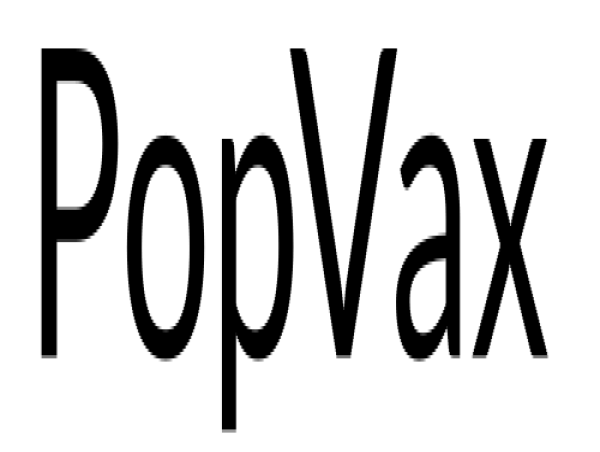 PopVax